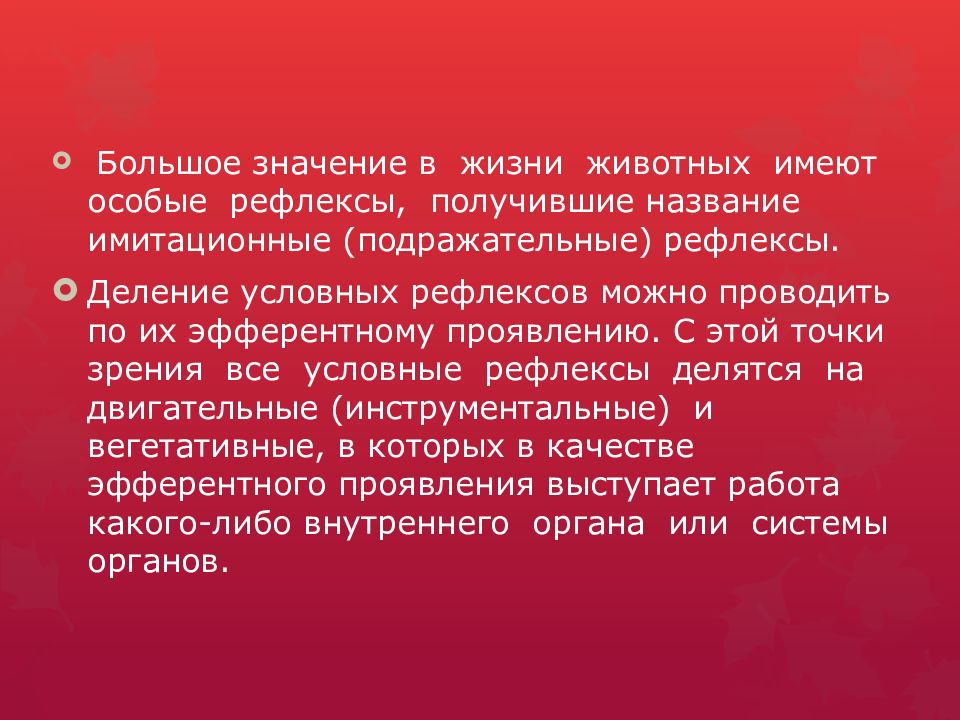 Большое значение в жизни животных имеют особые рефлексы, получившие название имитационные (подражательные) рефлексы.

Деление условных рефлексов можно проводить по их эфферентному проявлению. С этой точки зрения все условные рефлексы делятся на двигательные (инструментальные) и вегетативные, в которых в качестве эфферентного проявления выступает работа какого-либо внутреннего органа или системы органов.